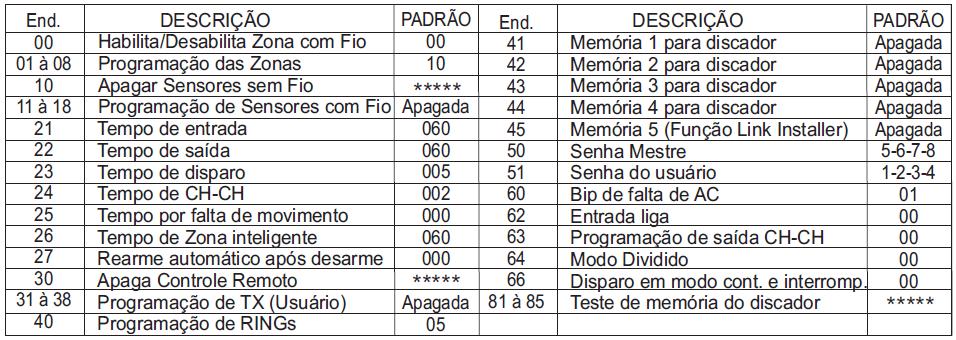 | End. | DESCRIÇÃO | PADRÃO | End. | DESCRIÇÃO | PADRÃO |
|---|---|---|---|---|---|
| 00 | Habilita/Desabilita Zona com Fio | 00 | 41 | Memória 1 para discador | Apagada |
| 01 à 08 | Programação das Zonas | 10 | 42 | Memória 2 para discador | Apagada |
| 10 | Apagar Sensores sem Fio | ***** | 43 | Memória 3 para discador | Apagada |
| 11 à 18 | Programação de Sensores com Fio | Apagada | 44 | Memória 4 para discador | Apagada |
| 21 | Tempo de entrada | 060 | 45 | Memória 5 (Função Link Installer) | Apagada |
| 22 | Tempo de saída | 060 | 50 | Senha Mestre | 5-6-7-8 |
| 23 | Tempo de disparo | 005 | 51 | Senha do usuário | 1-2-3-4 |
| 24 | Tempo de CH-CH | 002 | 60 | Bip de falta de AC | 01 |
| 25 | Tempo por falta de movimento | 000 | 62 | Entrada liga | 00 |
| 26 | Tempo de Zona inteligente | 000 | 63 | Programação de saída CH-CH | 00 |
| 27 | Rearme automático após desarme | 000 | 64 | Modo Dividido | 00 |
| 30 | Apaga Controle Remoto | ***** | 66 | Disparo em modo cont. e interromp. | 00 |
| 31 à 38 | Programação de TX (Usuário) | Apagada | 81 à 85 | Teste de memória do discador | ***** |
| 40 | Programação de RINGs | 05 | | | |